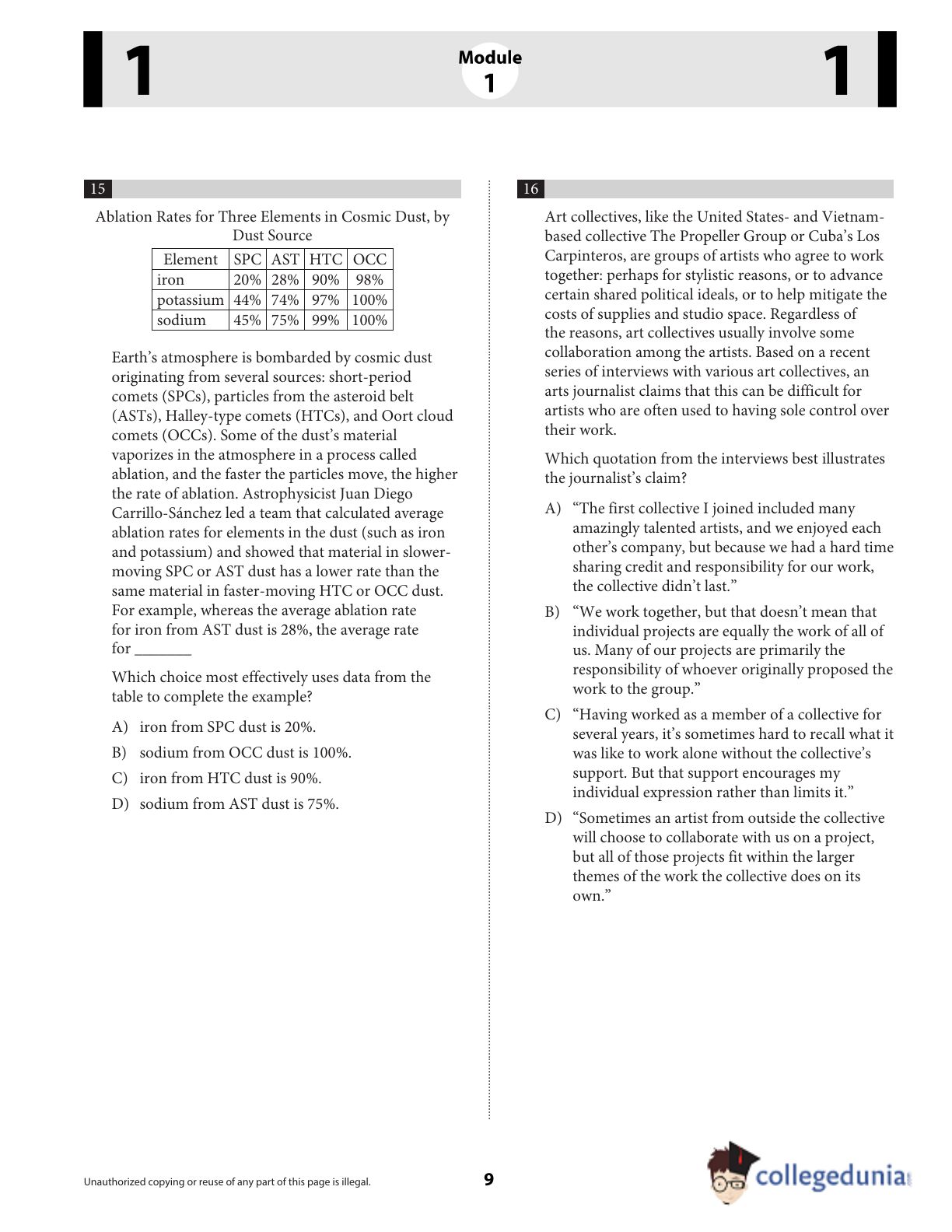 1

Module
1

1

15

Ablation Rates for Three Elements in Cosmic Dust, by Dust Source

| Element | SPC | AST | HTC | OCC |
|---|---|---|---|---|
| iron | 20% | 28% | 90% | 98% |
| potassium | 44% | 74% | 97% | 100% |
| sodium | 45% | 75% | 99% | 100% |

Earth's atmosphere is bombarded by cosmic dust originating from several sources: short-period comets (SPCs), particles from the asteroid belt (ASTs), Halley-type comets (HTCs), and Oort cloud comets (OCCs). Some of the dust's material vaporizes in the atmosphere in a process called ablation, and the faster the particles move, the higher the rate of ablation. Astrophysicist Juan Diego Carrillo-Sánchez led a team that calculated average ablation rates for elements in the dust (such as iron and potassium) and showed that material in slower-moving SPC or AST dust has a lower rate than the same material in faster-moving HTC or OCC dust. For example, whereas the average ablation rate for iron from AST dust is 28%, the average rate for _______

Which choice most effectively uses data from the table to complete the example?

A) iron from SPC dust is 20%.
B) sodium from OCC dust is 100%.
C) iron from HTC dust is 90%.
D) sodium from AST dust is 75%.

16

Art collectives, like the United States- and Vietnam-based collective The Propeller Group or Cuba's Los Carpinteros, are groups of artists who agree to work together: perhaps for stylistic reasons, or to advance certain shared political ideals, or to help mitigate the costs of supplies and studio space. Regardless of the reasons, art collectives usually involve some collaboration among the artists. Based on a recent series of interviews with various art collectives, an arts journalist claims that this can be difficult for artists who are often used to having sole control over their work.

Which quotation from the interviews best illustrates the journalist's claim?

A) "The first collective I joined included many amazingly talented artists, and we enjoyed each other's company, but because we had a hard time sharing credit and responsibility for our work, the collective didn't last."
B) "We work together, but that doesn't mean that individual projects are equally the work of all of us. Many of our projects are primarily the responsibility of whoever originally proposed the work to the group."
C) "Having worked as a member of a collective for several years, it's sometimes hard to recall what it was like to work alone without the collective's support. But that support encourages my individual expression rather than limits it."
D) "Sometimes an artist from outside the collective will choose to collaborate with us on a project, but all of those projects fit within the larger themes of the work the collective does on its own."

Unauthorized copying or reuse of any part of this page is illegal.

9

collegedunia